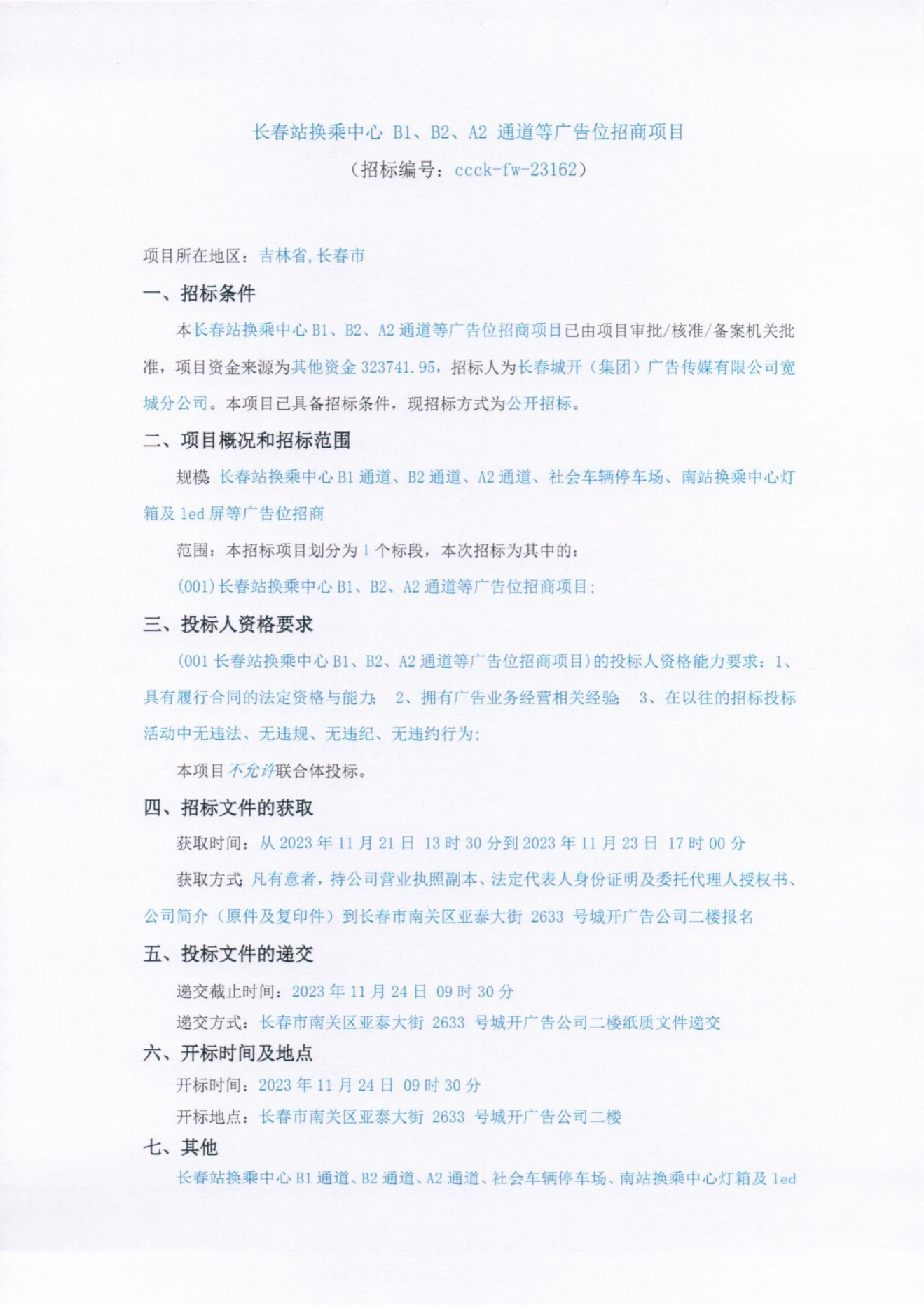 长春站换乘中心 B1、B2、A2 通道等广告位招商项目

（招标编号：ccck-fw-23162）

项目所在地区：吉林省,长春市

一、招标条件

本长春站换乘中心 B1、B2、A2 通道等广告位招商项目已由项目审批/核准/备案机关批准，项目资金来源为其他资金 323741.95，招标人为长春城开（集团）广告传媒有限公司宽城分公司。本项目已具备招标条件，现招标方式为公开招标。

二、项目概况和招标范围

规模：长春站换乘中心 B1 通道、B2 通道、A2 通道、社会车辆停车场、南站换乘中心灯箱及 led 屏等广告位招商

范围：本招标项目划分为 1 个标段，本次招标为其中的：

(001)长春站换乘中心 B1、B2、A2 通道等广告位招商项目;

三、投标人资格要求

(001 长春站换乘中心 B1、B2、A2 通道等广告位招商项目)的投标人资格能力要求：1、具有履行合同的法定资格与能力； 2、拥有广告业务经营相关经验； 3、在以往的招标投标活动中无违法、无违规、无违纪、无违约行为;

本项目不允许联合体投标。

四、招标文件的获取

获取时间：从 2023 年 11 月 21 日 13 时 30 分到 2023 年 11 月 23 日 17 时 00 分

获取方式：凡有意者，持公司营业执照副本、法定代表人身份证明及委托代理人授权书、公司简介（原件及复印件）到长春市南关区亚泰大街 2633 号城开广告公司二楼报名

五、投标文件的递交

递交截止时间：2023 年 11 月 24 日 09 时 30 分

递交方式：长春市南关区亚泰大街 2633 号城开广告公司二楼纸质文件递交

六、开标时间及地点

开标时间：2023 年 11 月 24 日 09 时 30 分

开标地点：长春市南关区亚泰大街 2633 号城开广告公司二楼

七、其他

长春站换乘中心 B1 通道、B2 通道、A2 通道、社会车辆停车场、南站换乘中心灯箱及 led